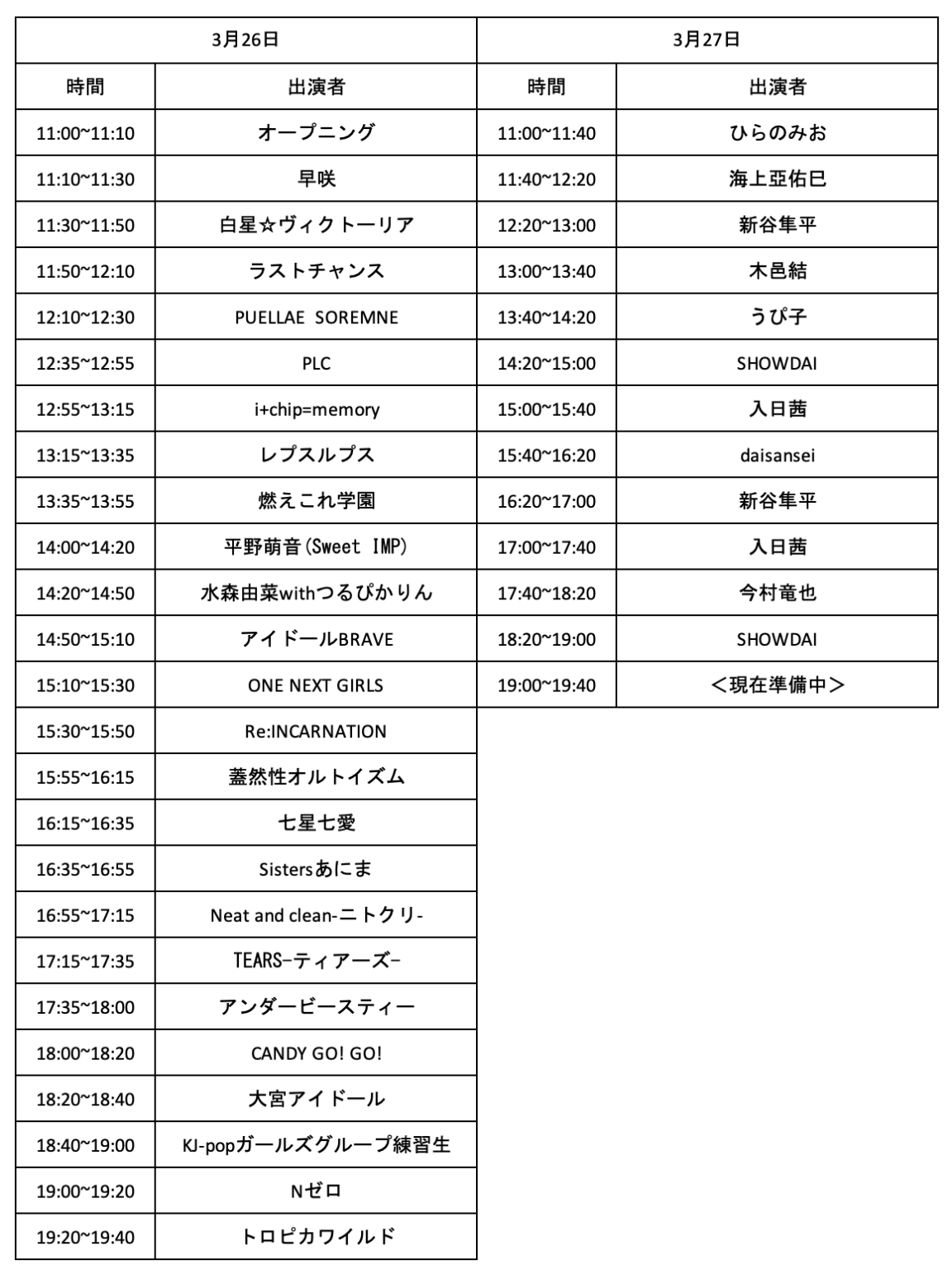 | 3月26日 | | 3月27日 | |
|---|---|---|---|
| 時間 | 出演者 | 時間 | 出演者 |
| 11:00~11:10 | オープニング | 11:00~11:40 | ひらのみお |
| 11:10~11:30 | 早咲 | 11:40~12:20 | 海上亞佑巳 |
| 11:30~11:50 | 白星☆ヴィクトーリア | 12:20~13:00 | 新谷隼平 |
| 11:50~12:10 | ラストチャンス | 13:00~13:40 | 木邑結 |
| 12:10~12:30 | PUELLAE SOREMNE | 13:40~14:20 | うぴ子 |
| 12:35~12:55 | PLC | 14:20~15:00 | SHOWDAI |
| 12:55~13:15 | i+chip=memory | 15:00~15:40 | 入日茜 |
| 13:15~13:35 | レプスルプス | 15:40~16:20 | daisansei |
| 13:35~13:55 | 燃えこれ学園 | 16:20~17:00 | 新谷隼平 |
| 14:00~14:20 | 平野萌音(Sweet IMP) | 17:00~17:40 | 入日茜 |
| 14:20~14:50 | 水森由菜withつるぴかりん | 17:40~18:20 | 今村竜也 |
| 14:50~15:10 | アイドールBRAVE | 18:20~19:00 | SHOWDAI |
| 15:10~15:30 | ONE NEXT GIRLS | 19:00~19:40 | <現在準備中> |
| 15:30~15:50 | Re:INCARNATION | | |
| 15:55~16:15 | 蓋然性オルトイズム | | |
| 16:15~16:35 | 七星七愛 | | |
| 16:35~16:55 | Sistersあにま | | |
| 16:55~17:15 | Neat and clean-ニトクリ- | | |
| 17:15~17:35 | TEARS-ティアーズ- | | |
| 17:35~18:00 | アンダービースティー | | |
| 18:00~18:20 | CANDY GO! GO! | | |
| 18:20~18:40 | 大宮アイドール | | |
| 18:40~19:00 | KJ-popガールズグループ練習生 | | |
| 19:00~19:20 | Nゼロ | | |
| 19:20~19:40 | トロピカワイルド | | |